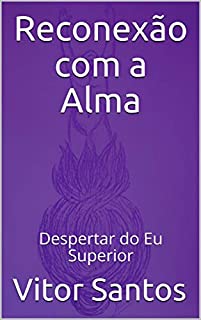 Reconexão com a Alma

Despertar do Eu Superior

Vitor Santos